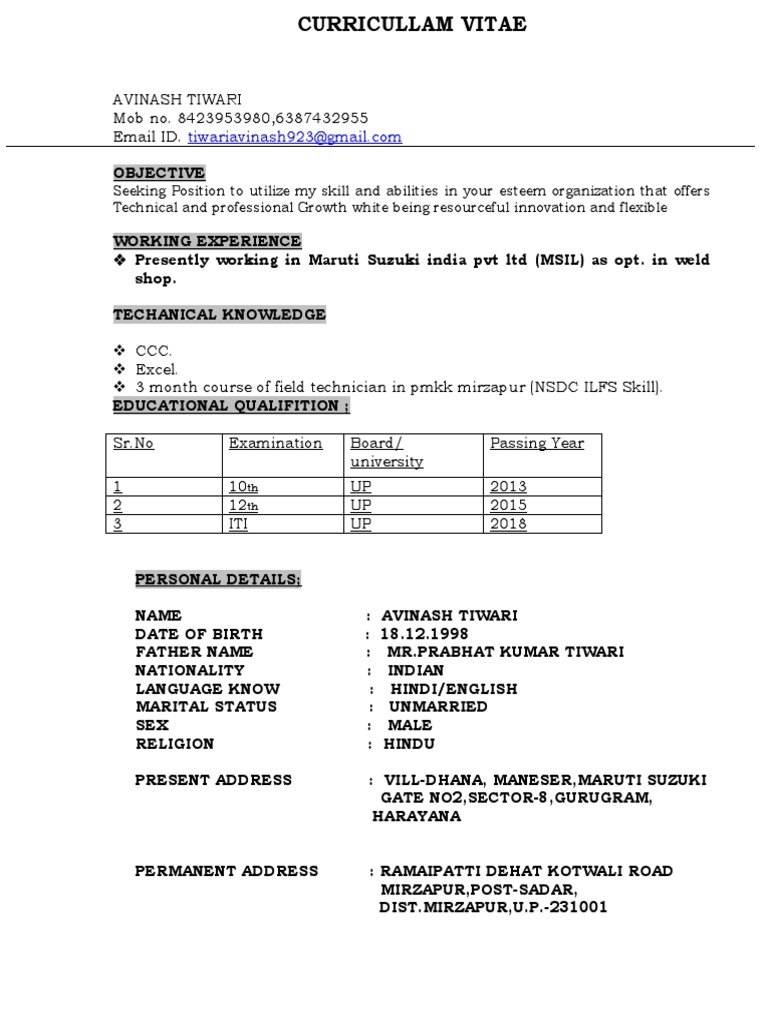 CURRICULLAM VITAE

AVINASH TIWARI
Mob no. 8423953980,6387432955
Email ID. tiwariavinash923@gmail.com

OBJECTIVE
Seeking Position to utilize my skill and abilities in your esteem organization that offers Technical and professional Growth white being resourceful innovation and flexible

WORKING EXPERIENCE
❖ Presently working in Maruti Suzuki india pvt ltd (MSIL) as opt. in weld shop.

TECHANICAL KNOWLEDGE

❖ CCC.
❖ Excel.
❖ 3 month course of field technician in pmkk mirzapur (NSDC ILFS Skill).

EDUCATIONAL QUALIFITION ;

| Sr.No | Examination | Board/ university | Passing Year |
|---|---|---|---|
| 1 | 10th | UP | 2013 |
| 2 | 12th | UP | 2015 |
| 3 | ITI | UP | 2018 |

PERSONAL DETAILS;

NAME : AVINASH TIWARI
DATE OF BIRTH : 18.12.1998
FATHER NAME : MR.PRABHAT KUMAR TIWARI
NATIONALITY : INDIAN
LANGUAGE KNOW : HINDI/ENGLISH
MARITAL STATUS : UNMARRIED
SEX : MALE
RELIGION : HINDU

PRESENT ADDRESS : VILL-DHANA, MANESER,MARUTI SUZUKI GATE NO2,SECTOR-8,GURUGRAM, HARAYANA

PERMANENT ADDRESS : RAMAIPATTI DEHAT KOTWALI ROAD MIRZAPUR,POST-SADAR, DIST.MIRZAPUR,U.P.-231001